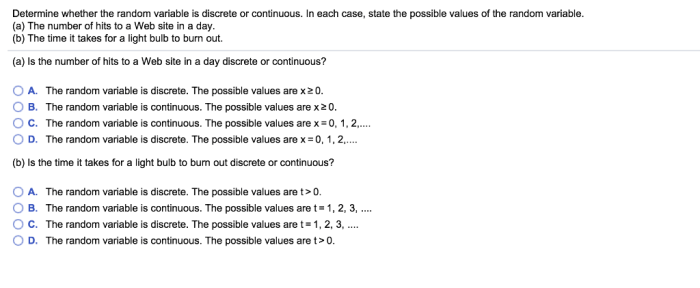 Determine whether the random variable is discrete or continuous. In each case, state the possible values of the random variable.
(a) The number of hits to a Web site in a day.
(b) The time it takes for a light bulb to burn out.

(a) Is the number of hits to a Web site in a day discrete or continuous?

A. The random variable is discrete. The possible values are $x \geq 0$.
B. The random variable is continuous. The possible values are $x \geq 0$.
C. The random variable is continuous. The possible values are $x = 0, 1, 2, ....$
D. The random variable is discrete. The possible values are $x = 0, 1, 2, ....$

(b) Is the time it takes for a light bulb to burn out discrete or continuous?

A. The random variable is discrete. The possible values are $t > 0$.
B. The random variable is continuous. The possible values are $t = 1, 2, 3, ....$
C. The random variable is discrete. The possible values are $t = 1, 2, 3, ....$
D. The random variable is continuous. The possible values are $t > 0$.